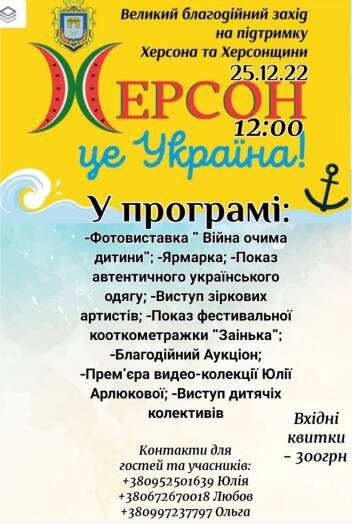 Великий благодійний захід на підтримку Херсона та Херсонщини

25.12.22

ХЕРСОН

12:00

це Україна!

У програмі:

-Фотовиставка " Війна очима дитини"; -Ярмарка; -Показ автентичного українського одягу; -Виступ зіркових артистів; -Показ фестивальної кооткометражки "Заінька"; -Благодійний Аукціон; -Прем'єра видео-колекції Юлії Арлюкової; -Виступ дитячіх колективів

Вхідні квитки - 300грн

Контакти для гостей та учасників:
+380952501639 Юлія
+380672670018 Любов
+380997237797 Ольга